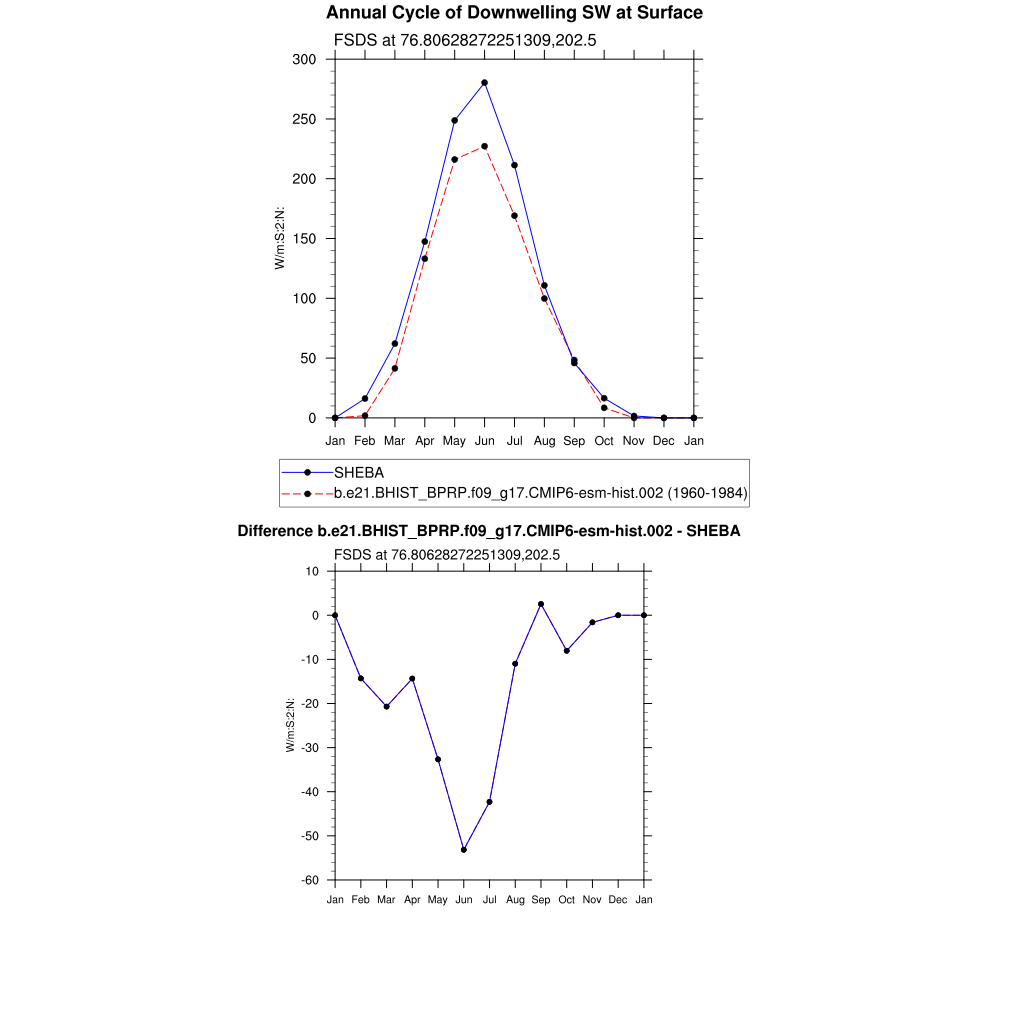 Annual Cycle of Downwelling SW at Surface

FSDS at 76.80628272251309,202.5

300
250
200
150
100
50
0

W/m:S:2:N:

Jan Feb Mar Apr May Jun Jul Aug Sep Oct Nov Dec Jan

SHEBA
b.e21.BHIST_BPRP.f09_g17.CMIP6-esm-hist.002 (1960-1984)

Difference b.e21.BHIST_BPRP.f09_g17.CMIP6-esm-hist.002 - SHEBA

FSDS at 76.80628272251309,202.5

10
0
-10
-20
-30
-40
-50
-60

W/m:S:2:N:

Jan Feb Mar Apr May Jun Jul Aug Sep Oct Nov Dec Jan